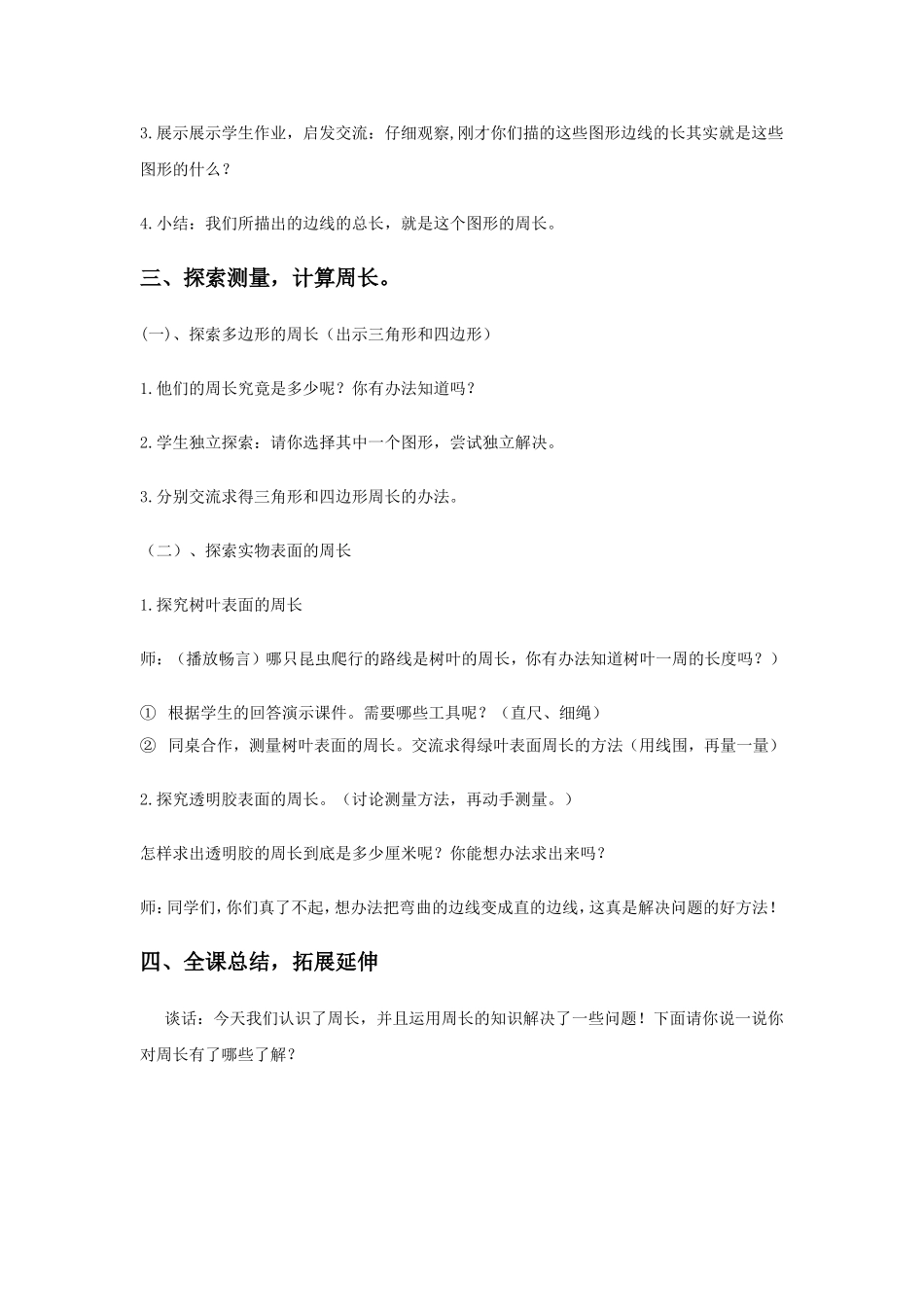 3.展示展示学生作业，启发交流：仔细观察,刚才你们描的这些图形边线的长其实就是这些图形的什么？

4.小结：我们所描出的边线的总长，就是这个图形的周长。

三、探索测量，计算周长。

(一)、探索多边形的周长（出示三角形和四边形）

1.他们的周长究竟是多少呢？你有办法知道吗？

2.学生独立探索：请你选择其中一个图形，尝试独立解决。

3.分别交流求得三角形和四边形周长的办法。

（二）、探索实物表面的周长

1.探究树叶表面的周长

师：（播放畅言）哪只昆虫爬行的路线是树叶的周长，你有办法知道树叶一周的长度吗？）

① 根据学生的回答演示课件。需要哪些工具呢？（直尺、细绳）
② 同桌合作，测量树叶表面的周长。交流求得绿叶表面周长的方法（用线围，再量一量）

2.探究透明胶表面的周长。（讨论测量方法，再动手测量。）

怎样求出透明胶的周长到底是多少厘米呢？你能想办法求出来吗？

师：同学们，你们真了不起，想办法把弯曲的边线变成直的边线，这真是解决问题的好方法！

四、全课总结，拓展延伸

谈话：今天我们认识了周长，并且运用周长的知识解决了一些问题！下面请你说一说你对周长有了哪些了解？